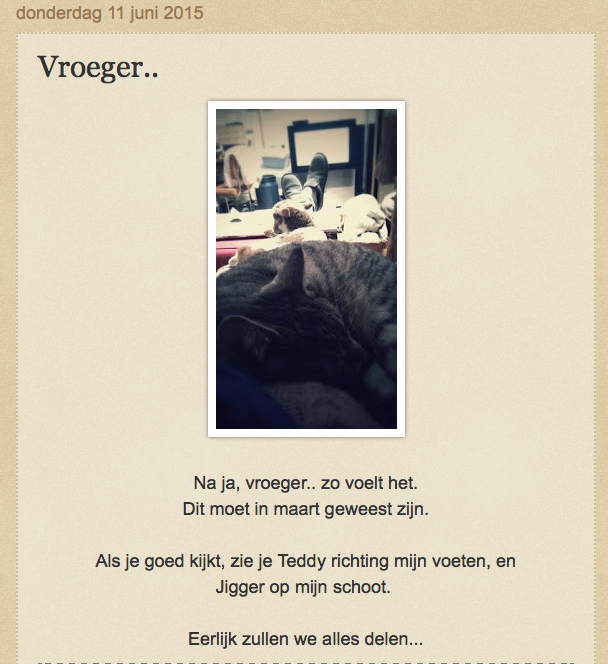 donderdag 11 juni 2015

Vroeger..

Na ja, vroeger.. zo voelt het.
Dit moet in maart geweest zijn.

Als je goed kijkt, zie je Teddy richting mijn voeten, en Jigger op mijn schoot.

Eerlijk zullen we alles delen...